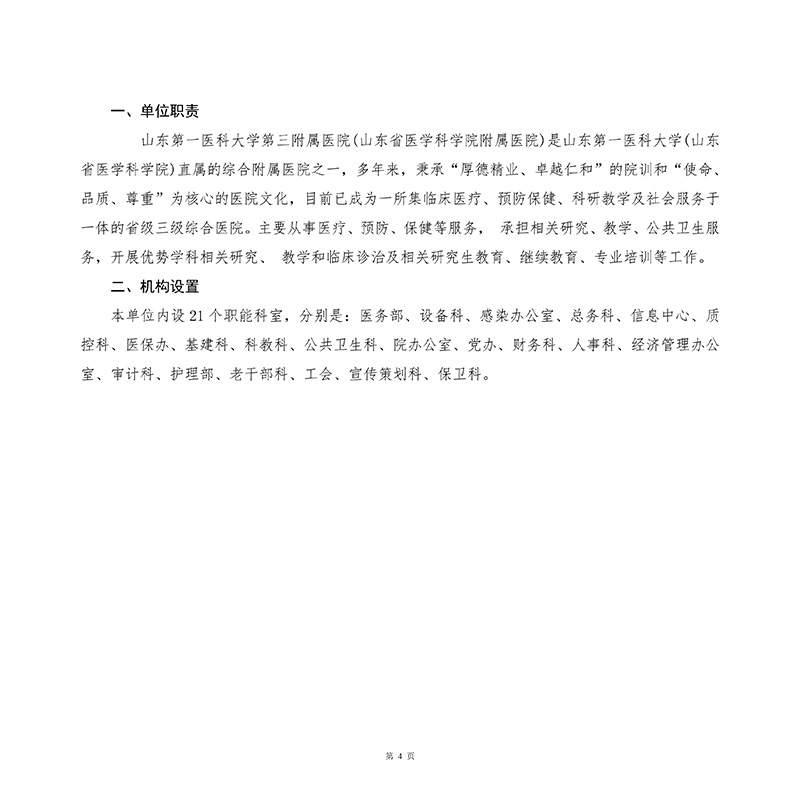 一、单位职责

山东第一医科大学第三附属医院（山东省医学科学院附属医院）是山东第一医科大学（山东省医学科学院）直属的综合附属医院之一，多年来，秉承“厚德精业、卓越仁和”的院训和“使命、品质、尊重”为核心的医院文化，目前已成为一所集临床医疗、预防保健、科研教学及社会服务于一体的省级三级综合医院。主要从事医疗、预防、保健等服务， 承担相关研究、教学、公共卫生服务，开展优势学科相关研究、 教学和临床诊治及相关研究生教育、继续教育、专业培训等工作。

二、机构设置

本单位内设 21 个职能科室，分别是：医务部、设备科、感染办公室、总务科、信息中心、质控科、医保办、基建科、科教科、公共卫生科、院办公室、党办、财务科、人事科、经济管理办公室、审计科、护理部、老干部科、工会、宣传策划科、保卫科。

第 4 页